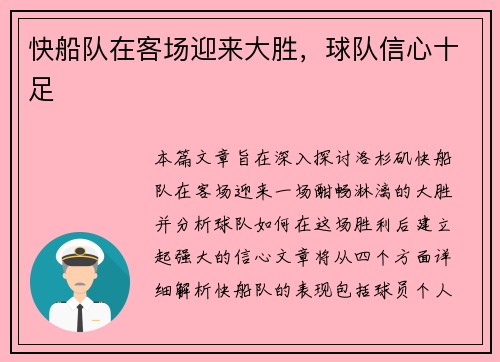 快船队在客场迎来大胜，球队信心十足

本篇文章旨在深入探讨洛杉矶快船队在客场迎来一场酣畅淋漓的大胜并分析球队如何在这场胜利后建立起强大的信心文章将从四个方面详细解析快船队的表现包括球员个人